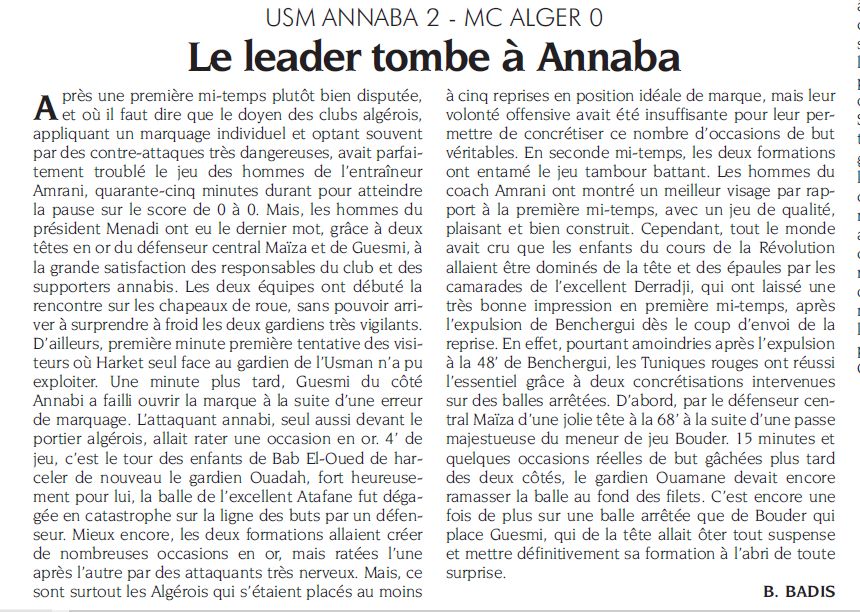 USM ANNABA 2 - MC ALGER 0

Le leader tombe à Annaba

Après une première mi-temps plutôt bien disputée, et où il faut dire que le doyen des clubs algérois, appliquant un marquage individuel et optant souvent par des contre-attaques très dangereuses, avait parfaitement troublé le jeu des hommes de l'entraîneur Amrani, quarante-cinq minutes durant pour atteindre la pause sur le score de 0 à 0. Mais, les hommes du président Menadi ont eu le dernier mot, grâce à deux têtes en or du défenseur central Maïza et de Guesmi, à la grande satisfaction des responsables du club et des supporters annabis. Les deux équipes ont débuté la rencontre sur les chapeaux de roue, sans pouvoir arriver à surprendre à froid les deux gardiens très vigilants. D'ailleurs, première minute première tentative des visiteurs où Harket seul face au gardien de l'Usman n'a pu exploiter. Une minute plus tard, Guesmi du côté Annabi a failli ouvrir la marque à la suite d'une erreur de marquage. L'attaquant annabi, seul aussi devant le portier algérois, allait rater une occasion en or. 4' de jeu, c'est le tour des enfants de Bab El-Oued de harceler de nouveau le gardien Ouadah, fort heureusement pour lui, la balle de l'excellent Atafane fut dégagée en catastrophe sur la ligne des buts par un défenseur. Mieux encore, les deux formations allaient créer de nombreuses occasions en or, mais ratées l'une après l'autre par des attaquants très nerveux. Mais, ce sont surtout les Algérois qui s'étaient placés au moins à cinq reprises en position idéale de marque, mais leur volonté offensive avait été insuffisante pour leur permettre de concrétiser ce nombre d'occasions de but véritables. En seconde mi-temps, les deux formations ont entamé le jeu tambour battant. Les hommes du coach Amrani ont montré un meilleur visage par rapport à la première mi-temps, avec un jeu de qualité, plaisant et bien construit. Cependant, tout le monde avait cru que les enfants du cours de la Révolution allaient être dominés de la tête et des épaules par les camarades de l'excellent Derradji, qui ont laissé une très bonne impression en première mi-temps, après l'expulsion de Benchergui dès le coup d'envoi de la reprise. En effet, pourtant amoindries après l'expulsion à la 48' de Benchergui, les Tuniques rouges ont réussi l'essentiel grâce à deux concrétisations intervenues sur des balles arrêtées. D'abord, par le défenseur central Maïza d'une jolie tête à la 68' à la suite d'une passe majestueuse du meneur de jeu Bouder. 15 minutes et quelques occasions réelles de but gâchées plus tard des deux côtés, le gardien Ouamane devait encore ramasser la balle au fond des filets. C'est encore une fois de plus sur une balle arrêtée que de Bouder qui place Guesmi, qui de la tête allait ôter tout suspense et mettre définitivement sa formation à l'abri de toute surprise.

B. BADIS